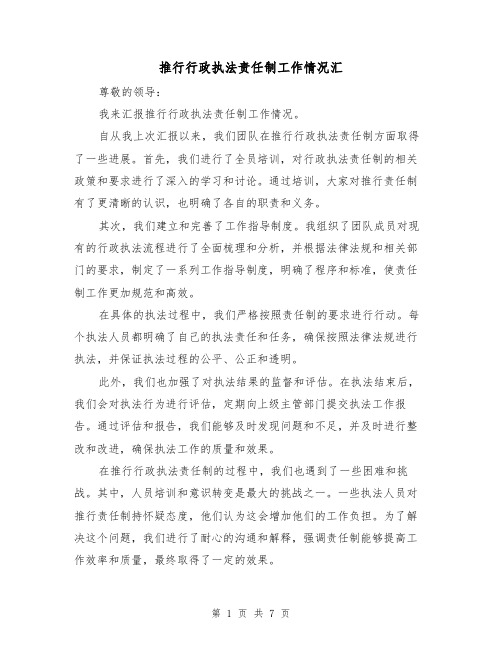 推行行政执法责任制工作情况汇

尊敬的领导：

我来汇报推行行政执法责任制工作情况。

自从我上次汇报以来，我们团队在推行行政执法责任制方面取得了一些进展。首先，我们进行了全员培训，对行政执法责任制的相关政策和要求进行了深入的学习和讨论。通过培训，大家对推行责任制有了更清晰的认识，也明确了各自的职责和义务。

其次，我们建立和完善了工作指导制度。我组织了团队成员对现有的行政执法流程进行了全面梳理和分析，并根据法律法规和相关部门的要求，制定了一系列工作指导制度，明确了程序和标准，使责任制工作更加规范和高效。

在具体的执法过程中，我们严格按照责任制的要求进行行动。每个执法人员都明确了自己的执法责任和任务，确保按照法律法规进行执法，并保证执法过程的公平、公正和透明。

此外，我们也加强了对执法结果的监督和评估。在执法结束后，我们会对执法行为进行评估，定期向上级主管部门提交执法工作报告。通过评估和报告，我们能够及时发现问题和不足，并及时进行整改和改进，确保执法工作的质量和效果。

在推行行政执法责任制的过程中，我们也遇到了一些困难和挑战。其中，人员培训和意识转变是最大的挑战之一。一些执法人员对推行责任制持怀疑态度，他们认为这会增加他们的工作负担。为了解决这个问题，我们进行了耐心的沟通和解释，强调责任制能够提高工作效率和质量，最终取得了一定的效果。

第 1 页 共 7 页